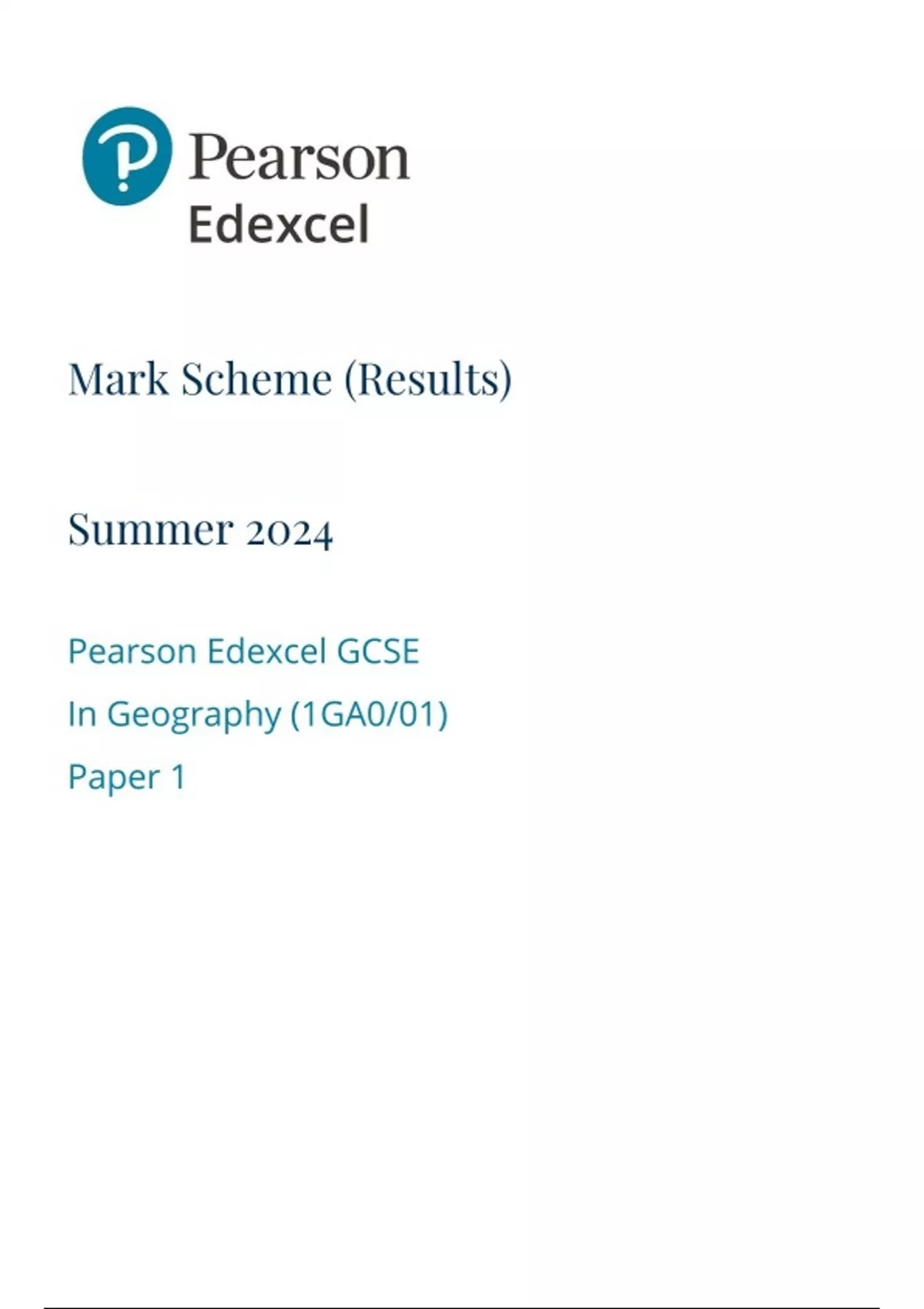 Pearson
Edexcel

Mark Scheme (Results)

Summer 2024

Pearson Edexcel GCSE
In Geography (1GA0/01)
Paper 1